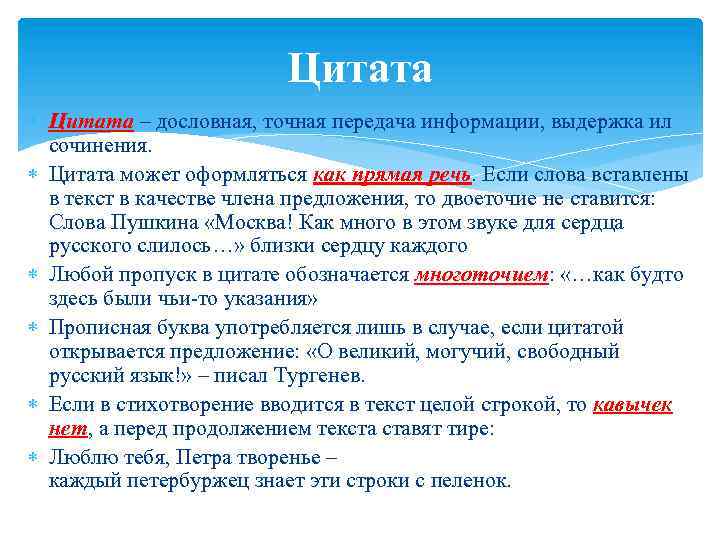 Цитата

Цитата – дословная, точная передача информации, выдержка ил сочинения.

Цитата может оформляться как прямая речь. Если слова вставлены в текст в качестве члена предложения, то двоеточие не ставится: Слова Пушкина «Москва! Как много в этом звуке для сердца русского слилось…» близки сердцу каждого

Любой пропуск в цитате обозначается многоточием: «…как будто здесь были чьи-то указания»

Прописная буква употребляется лишь в случае, если цитатой открывается предложение: «О великий, могучий, свободный русский язык!» – писал Тургенев.

Если в стихотворение вводится в текст целой строкой, то кавычек нет, а перед продолжением текста ставят тире:

Люблю тебя, Петра творенье –
каждый петербуржец знает эти строки с пеленок.